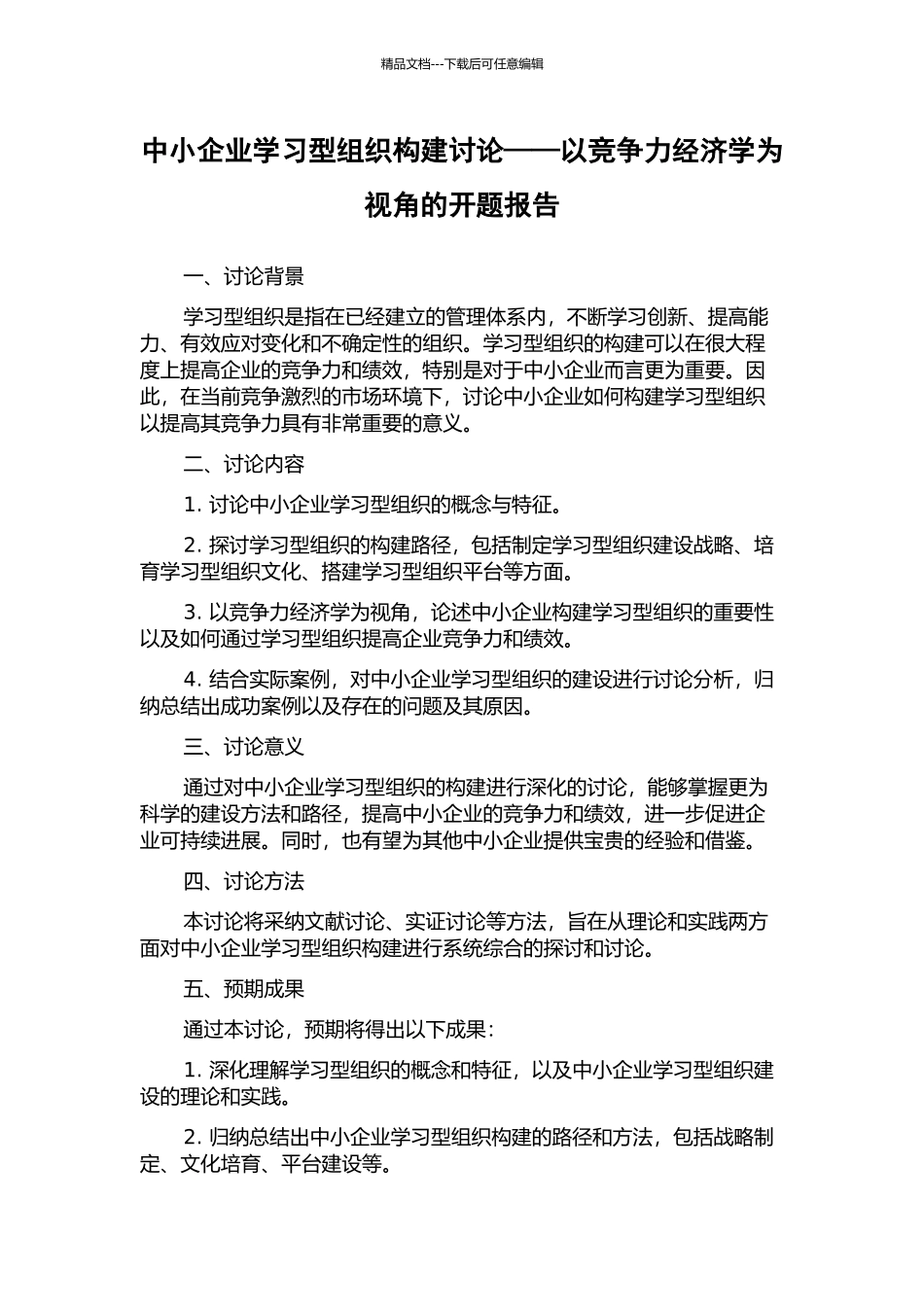 精品文档---下载后可任意编辑

中小企业学习型组织构建讨论——以竞争力经济学为视角的开题报告

一、讨论背景

学习型组织是指在已经建立的管理体系内，不断学习创新、提高能力、有效应对变化和不确定性的组织。学习型组织的构建可以在很大程度上提高企业的竞争力和绩效，特别是对于中小企业而言更为重要。因此，在当前竞争激烈的市场环境下，讨论中小企业如何构建学习型组织以提高其竞争力具有非常重要的意义。

二、讨论内容

1. 讨论中小企业学习型组织的概念与特征。

2. 探讨学习型组织的构建路径，包括制定学习型组织建设战略、培育学习型组织文化、搭建学习型组织平台等方面。

3. 以竞争力经济学为视角，论述中小企业构建学习型组织的重要性以及如何通过学习型组织提高企业竞争力和绩效。

4. 结合实际案例，对中小企业学习型组织的建设进行讨论分析，归纳总结出成功案例以及存在的问题及其原因。

三、讨论意义

通过对中小企业学习型组织的构建进行深化的讨论，能够掌握更为科学的建设方法和路径，提高中小企业的竞争力和绩效，进一步促进企业可持续进展。同时，也有望为其他中小企业提供宝贵的经验和借鉴。

四、讨论方法

本讨论将采纳文献讨论、实证讨论等方法，旨在从理论和实践两方面对中小企业学习型组织构建进行系统综合的探讨和讨论。

五、预期成果

通过本讨论，预期将得出以下成果：

1. 深化理解学习型组织的概念和特征，以及中小企业学习型组织建设的理论和实践。

2. 归纳总结出中小企业学习型组织构建的路径和方法，包括战略制定、文化培育、平台建设等。